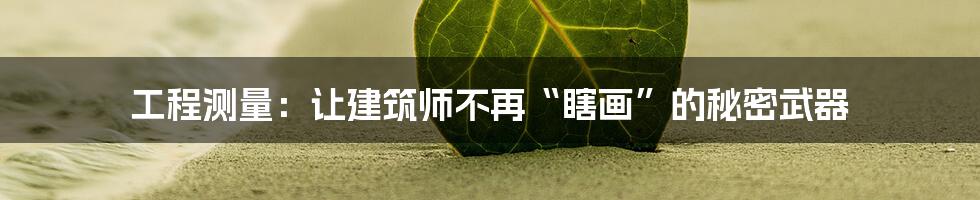 工程测量：让建筑师不再“瞎画”的秘密武器